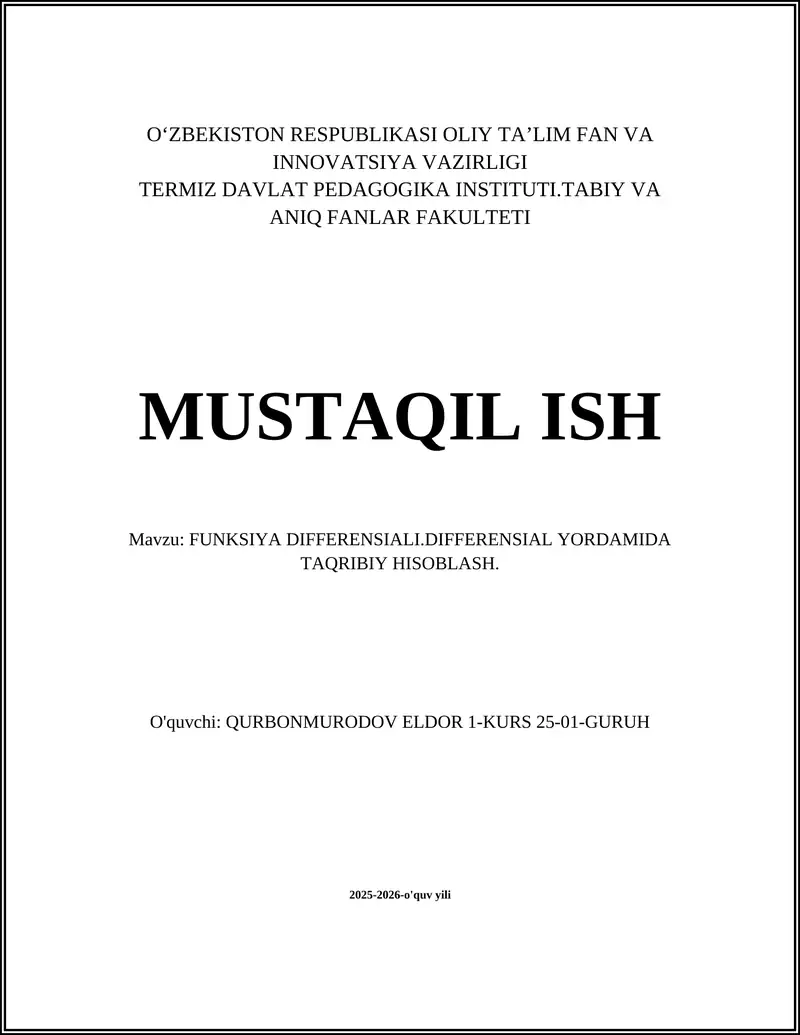 O‘ZBEKISTON RESPUBLIKASI OLIY TA’LIM FAN VA INNOVATSIYA VAZIRLIGI
TERMIZ DAVLAT PEDAGOGIKA INSTITUTI.TABIY VA ANIQ FANLAR FAKULTETI

MUSTAQIL ISH

Mavzu: FUNKSIYA DIFFERENSIALI.DIFFERENSIAL YORDAMIDA TAQRIBIY HISOBLASH.

O'quvchi: QURBONMURODOV ELDOR 1-KURS 25-01-GURUH

2025-2026-o'quv yili